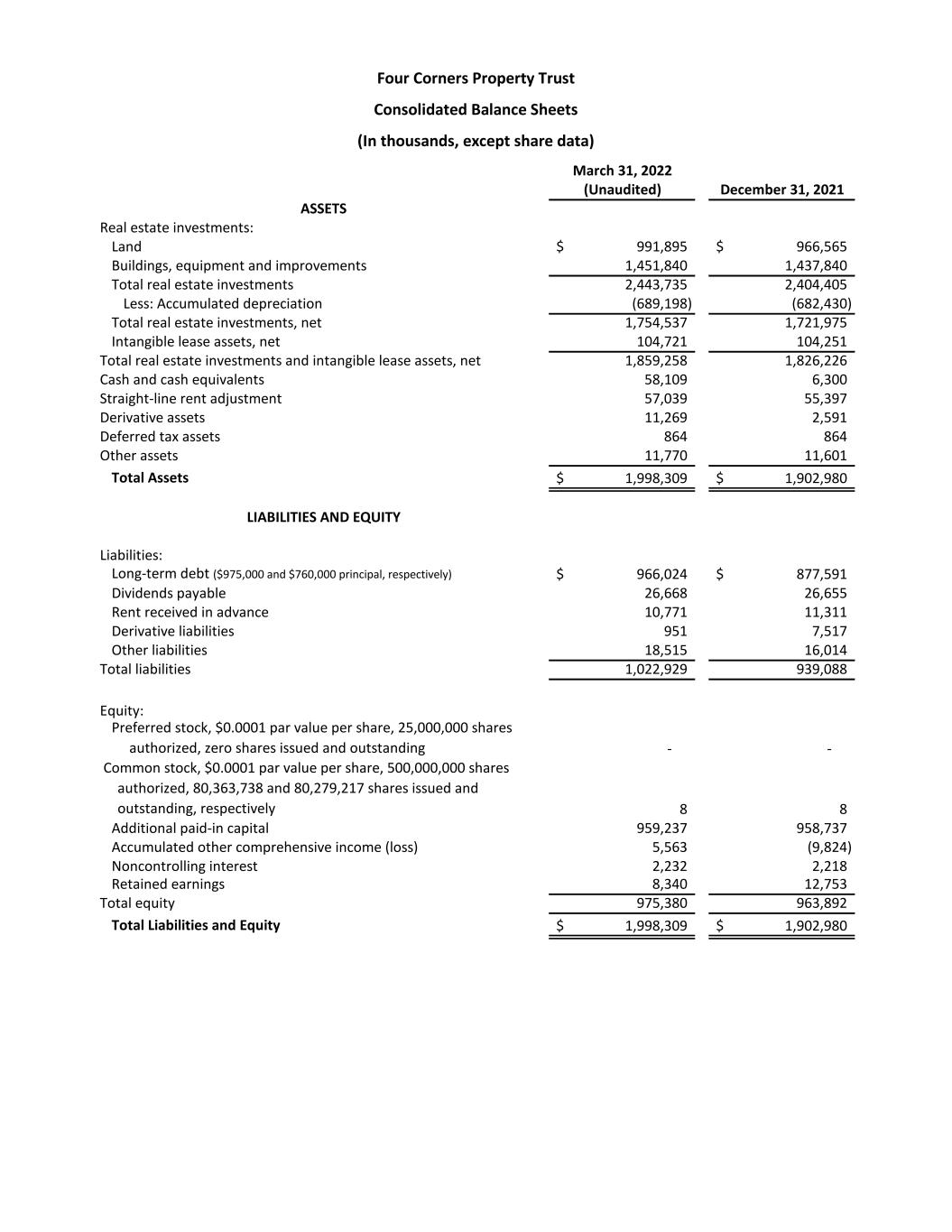 Four Corners Property Trust

Consolidated Balance Sheets

(In thousands, except share data)

|  | March 31, 2022 (Unaudited) | December 31, 2021 |
|---|---|---|
| ASSETS |  |  |
| Real estate investments: |  |  |
| Land | $ 991,895 | $ 966,565 |
| Buildings, equipment and improvements | 1,451,840 | 1,437,840 |
| Total real estate investments | 2,443,735 | 2,404,405 |
| Less: Accumulated depreciation | (689,198) | (682,430) |
| Total real estate investments, net | 1,754,537 | 1,721,975 |
| Intangible lease assets, net | 104,721 | 104,251 |
| Total real estate investments and intangible lease assets, net | 1,859,258 | 1,826,226 |
| Cash and cash equivalents | 58,109 | 6,300 |
| Straight-line rent adjustment | 57,039 | 55,397 |
| Derivative assets | 11,269 | 2,591 |
| Deferred tax assets | 864 | 864 |
| Other assets | 11,770 | 11,601 |
| Total Assets | $ 1,998,309 | $ 1,902,980 |
| LIABILITIES AND EQUITY |  |  |
| Liabilities: |  |  |
| Long-term debt ($975,000 and $760,000 principal, respectively) | $ 966,024 | $ 877,591 |
| Dividends payable | 26,668 | 26,655 |
| Rent received in advance | 10,771 | 11,311 |
| Derivative liabilities | 951 | 7,517 |
| Other liabilities | 18,515 | 16,014 |
| Total liabilities | 1,022,929 | 939,088 |
| Equity: |  |  |
| Preferred stock, $0.0001 par value per share, 25,000,000 shares authorized, zero shares issued and outstanding | - | - |
| Common stock, $0.0001 par value per share, 500,000,000 shares authorized, 80,363,738 and 80,279,217 shares issued and outstanding, respectively | 8 | 8 |
| Additional paid-in capital | 959,237 | 958,737 |
| Accumulated other comprehensive income (loss) | 5,563 | (9,824) |
| Noncontrolling interest | 2,232 | 2,218 |
| Retained earnings | 8,340 | 12,753 |
| Total equity | 975,380 | 963,892 |
| Total Liabilities and Equity | $ 1,998,309 | $ 1,902,980 |